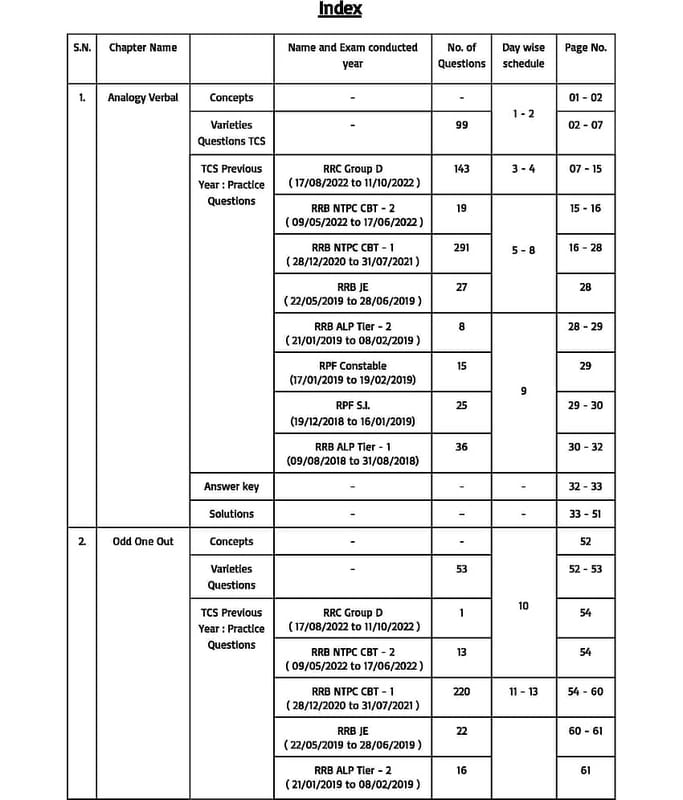 Index

| S.N. | Chapter Name |  | Name and Exam conducted year | No. of Questions | Day wise schedule | Page No. |
|---|---|---|---|---|---|---|
| 1. | Analogy Verbal | Concepts | - | - | 1 - 2 | 01 - 02 |
|  |  | Varieties Questions TCS | - | 99 |  | 02 - 07 |
|  |  | TCS Previous Year : Practice Questions | RRC Group D ( 17/08/2022 to 11/10/2022 ) | 143 | 3 - 4 | 07 - 15 |
|  |  |  | RRB NTPC CBT - 2 ( 09/05/2022 to 17/06/2022 ) | 19 | 5 - 8 | 15 - 16 |
|  |  |  | RRB NTPC CBT - 1 ( 28/12/2020 to 31/07/2021 ) | 291 |  | 16 - 28 |
|  |  |  | RRB JE ( 22/05/2019 to 28/06/2019 ) | 27 |  | 28 |
|  |  |  | RRB ALP Tier - 2 ( 21/01/2019 to 08/02/2019 ) | 8 | 9 | 28 - 29 |
|  |  |  | RPF Constable (17/01/2019 to 19/02/2019) | 15 |  | 29 |
|  |  |  | RPF S.I. (19/12/2018 to 16/01/2019) | 25 |  | 29 - 30 |
|  |  |  | RRB ALP Tier - 1 (09/08/2018 to 31/08/2018) | 36 |  | 30 - 32 |
|  |  | Answer key | - | - | - | 32 - 33 |
|  |  | Solutions | - | - | - | 33 - 51 |
| 2. | Odd One Out | Concepts | - | - | 10 | 52 |
|  |  | Varieties Questions | - | 53 |  | 52 - 53 |
|  |  | TCS Previous Year : Practice Questions | RRC Group D ( 17/08/2022 to 11/10/2022 ) | 1 |  | 54 |
|  |  |  | RRB NTPC CBT - 2 ( 09/05/2022 to 17/06/2022 ) | 13 |  | 54 |
|  |  |  | RRB NTPC CBT - 1 ( 28/12/2020 to 31/07/2021 ) | 220 | 11 - 13 | 54 - 60 |
|  |  |  | RRB JE ( 22/05/2019 to 28/06/2019 ) | 22 |  | 60 - 61 |
|  |  |  | RRB ALP Tier - 2 ( 21/01/2019 to 08/02/2019 ) | 16 |  | 61 |